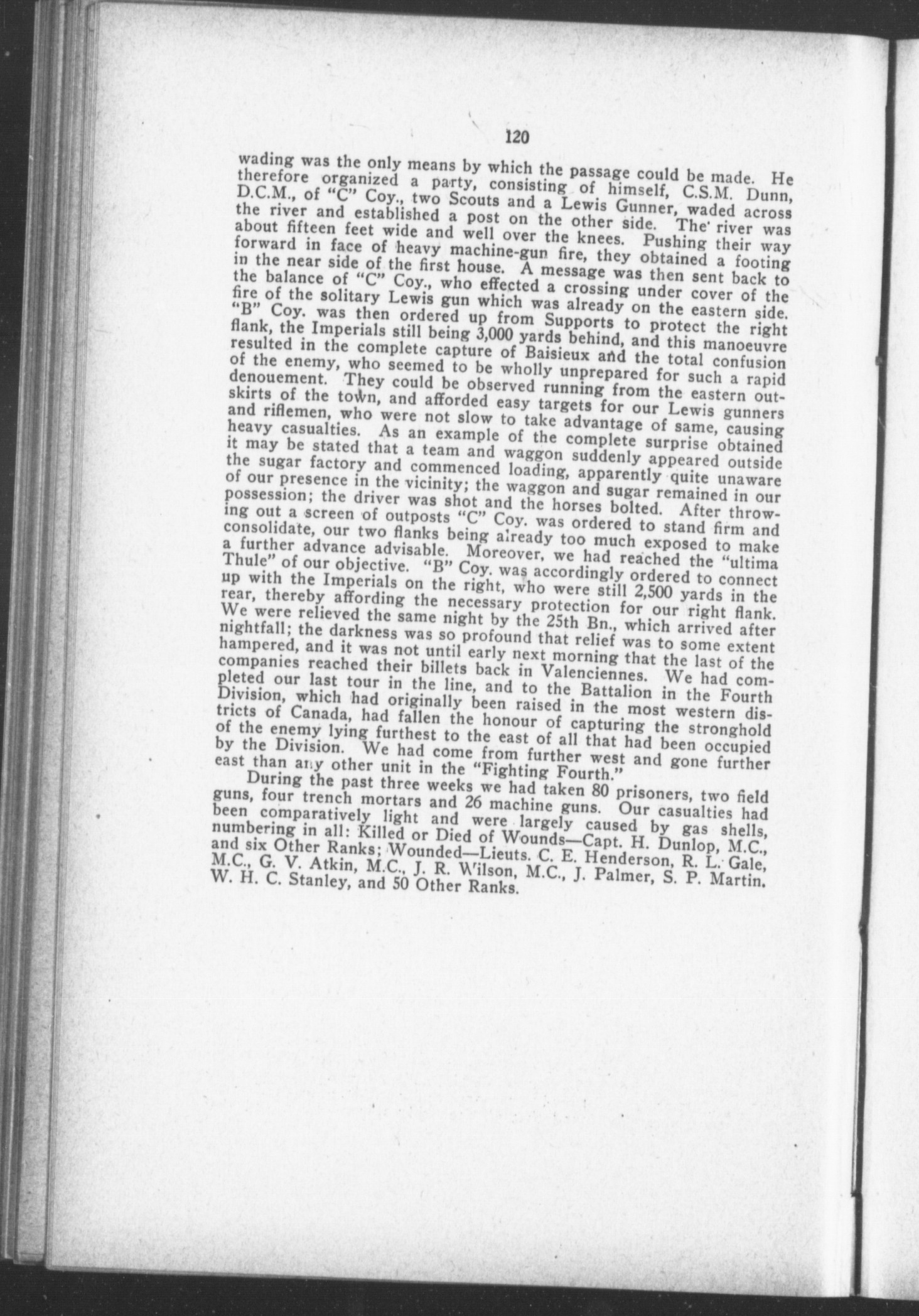 120

wading was the only means by which the passage could be made. He therefore organized a party, consisting of himself, C.S.M. Dunn, D.C.M., of "C" Coy., two Scouts and a Lewis Gunner, waded across the river and established a post on the other side. The river was about fifteen feet wide and well over the knees. Pushing their way forward in face of heavy machine-gun fire, they obtained a footing in the near side of the first house. A message was then sent back to the balance of "C" Coy., who effected a crossing under cover of the fire of the solitary Lewis gun which was already on the eastern side. "B" Coy. was then ordered up from Supports to protect the right flank, the Imperials still being 3,000 yards behind, and this manoeuvre resulted in the complete capture of Baisieux and the total confusion of the enemy, who seemed to be wholly unprepared for such a rapid denouement. They could be observed running from the eastern outskirts of the town, and afforded easy targets for our Lewis gunners and riflemen, who were not slow to take advantage of same, causing heavy casualties. As an example of the complete surprise obtained it may be stated that a team and waggon suddenly appeared outside the sugar factory and commenced loading, apparently quite unaware of our presence in the vicinity; the waggon and sugar remained in our possession; the driver was shot and the horses bolted. After throwing out a screen of outposts "C" Coy. was ordered to stand firm and consolidate, our two flanks being already too much exposed to make a further advance advisable. Moreover, we had reached the "ultima Thule" of our objective. "B" Coy. was accordingly ordered to connect up with the Imperials on the right, who were still 2,500 yards in the rear, thereby affording the necessary protection for our right flank. We were relieved the same night by the 25th Bn., which arrived after nightfall; the darkness was so profound that relief was to some extent hampered, and it was not until early next morning that the last of the companies reached their billets back in Valenciennes. We had completed our last tour in the line, and to the Battalion in the Fourth Division, which had originally been raised in the most western districts of Canada, had fallen the honour of capturing the stronghold of the enemy lying furthest to the east of all that had been occupied by the Division. We had come from further west and gone further east than any other unit in the "Fighting Fourth."

During the past three weeks we had taken 80 prisoners, two field guns, four trench mortars and 26 machine guns. Our casualties had been comparatively light and were largely caused by gas shells, numbering in all: Killed or Died of Wounds—Capt. H. Dunlop, M.C., and six Other Ranks; Wounded—Lieuts. C. E. Henderson, R. L. Gale, M.C., G. V. Atkin, M.C., J. R. Wilson, M.C., J. Palmer, S. P. Martin, W. H. C. Stanley, and 50 Other Ranks.